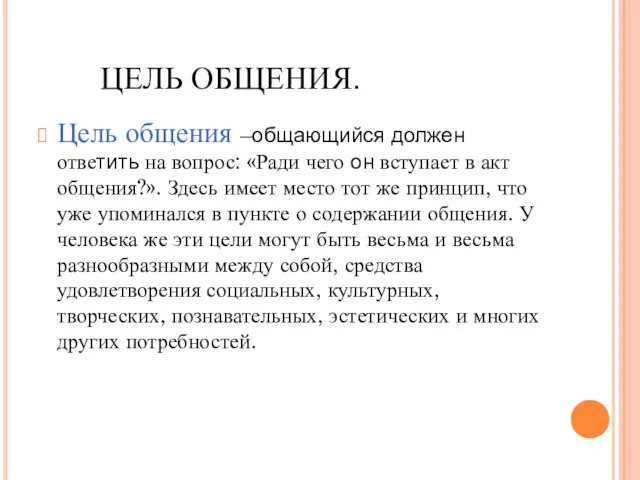 ЦЕЛЬ ОБЩЕНИЯ.

Цель общения –общающийся должен ответить на вопрос: «Ради чего он вступает в акт общения?». Здесь имеет место тот же принцип, что уже упоминался в пункте о содержании общения. У человека же эти цели могут быть весьма и весьма разнообразными между собой, средства удовлетворения социальных, культурных, творческих, познавательных, эстетических и многих других потребностей.